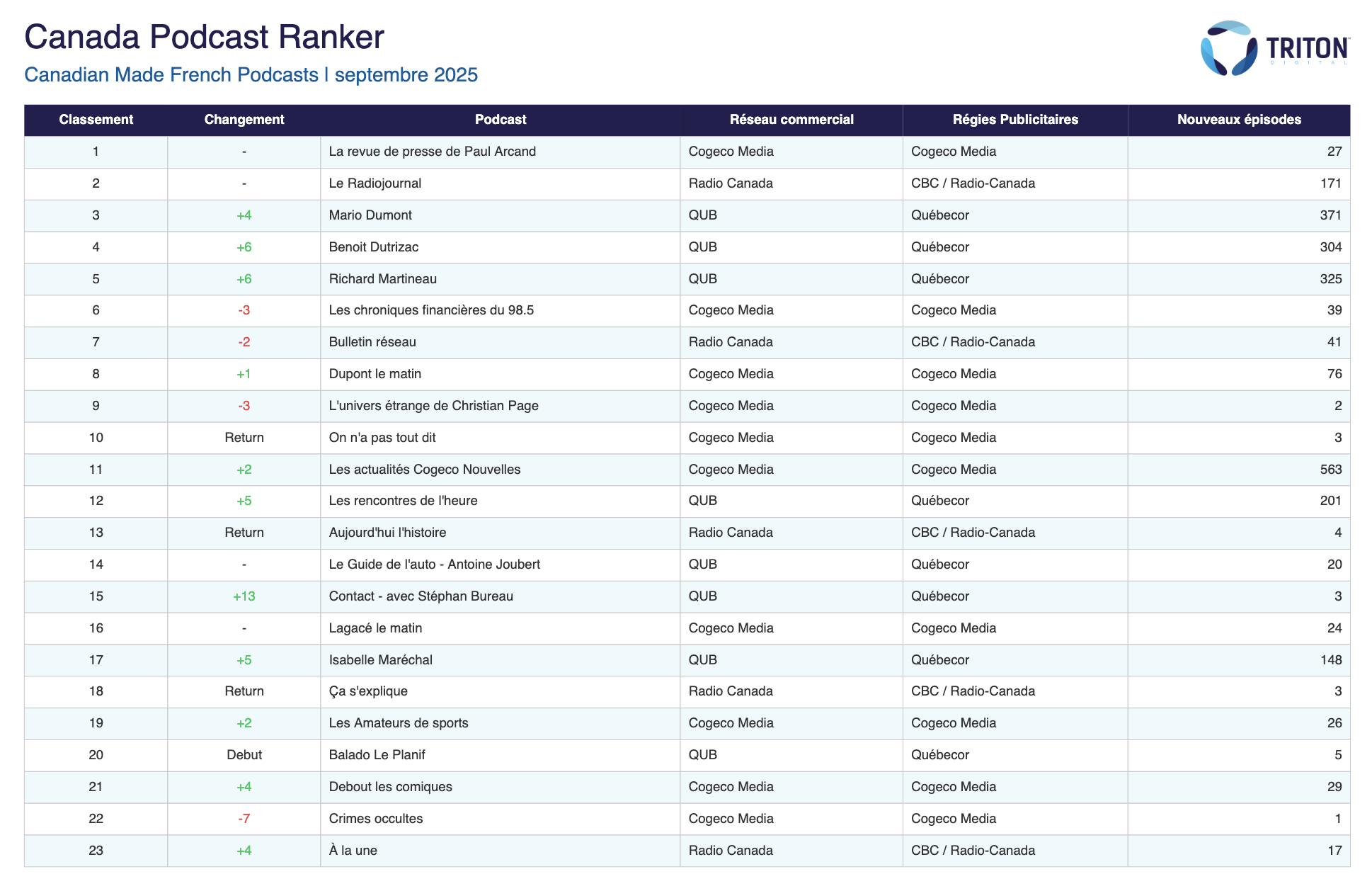 Canada Podcast Ranker

Canadian Made French Podcasts | septembre 2025

TRITON
DIGITAL

| Classement | Changement | Podcast | Réseau commercial | Régies Publicitaires | Nouveaux épisodes |
|---|---|---|---|---|---|
| 1 | - | La revue de presse de Paul Arcand | Cogeco Media | Cogeco Media | 27 |
| 2 | - | Le Radiojournal | Radio Canada | CBC / Radio-Canada | 171 |
| 3 | +4 | Mario Dumont | QUB | Québecor | 371 |
| 4 | +6 | Benoit Dutrizac | QUB | Québecor | 304 |
| 5 | +6 | Richard Martineau | QUB | Québecor | 325 |
| 6 | -3 | Les chroniques financières du 98.5 | Cogeco Media | Cogeco Media | 39 |
| 7 | -2 | Bulletin réseau | Radio Canada | CBC / Radio-Canada | 41 |
| 8 | +1 | Dupont le matin | Cogeco Media | Cogeco Media | 76 |
| 9 | -3 | L'univers étrange de Christian Page | Cogeco Media | Cogeco Media | 2 |
| 10 | Return | On n'a pas tout dit | Cogeco Media | Cogeco Media | 3 |
| 11 | +2 | Les actualités Cogeco Nouvelles | Cogeco Media | Cogeco Media | 563 |
| 12 | +5 | Les rencontres de l'heure | QUB | Québecor | 201 |
| 13 | Return | Aujourd'hui l'histoire | Radio Canada | CBC / Radio-Canada | 4 |
| 14 | - | Le Guide de l'auto - Antoine Joubert | QUB | Québecor | 20 |
| 15 | +13 | Contact - avec Stéphan Bureau | QUB | Québecor | 3 |
| 16 | - | Lagacé le matin | Cogeco Media | Cogeco Media | 24 |
| 17 | +5 | Isabelle Maréchal | QUB | Québecor | 148 |
| 18 | Return | Ça s'explique | Radio Canada | CBC / Radio-Canada | 3 |
| 19 | +2 | Les Amateurs de sports | Cogeco Media | Cogeco Media | 26 |
| 20 | Debut | Balado Le Planif | QUB | Québecor | 5 |
| 21 | +4 | Debout les comiques | Cogeco Media | Cogeco Media | 29 |
| 22 | -7 | Crimes occultes | Cogeco Media | Cogeco Media | 1 |
| 23 | +4 | À la une | Radio Canada | CBC / Radio-Canada | 17 |